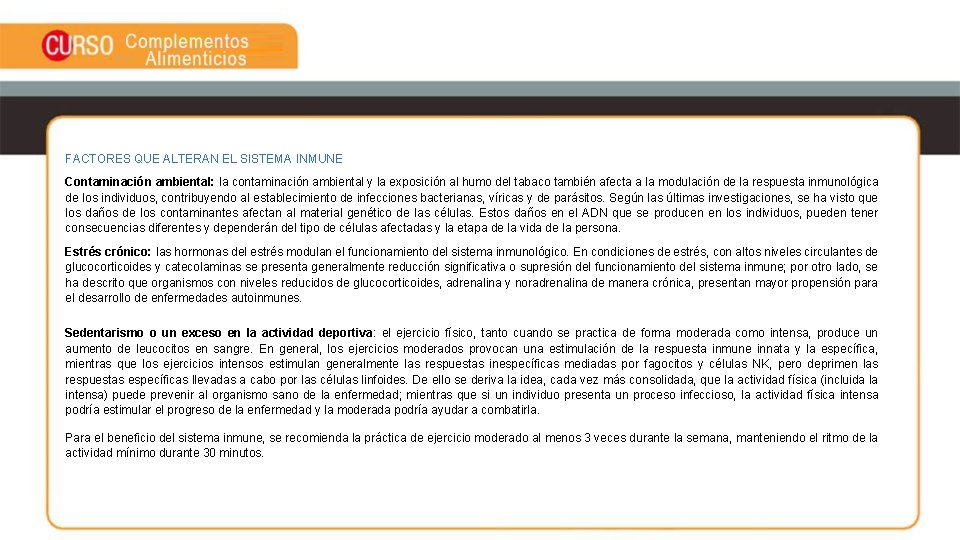 CURSO Complementos Alimenticios

FACTORES QUE ALTERAN EL SISTEMA INMUNE

Contaminación ambiental: la contaminación ambiental y la exposición al humo del tabaco también afecta a la modulación de la respuesta inmunológica de los individuos, contribuyendo al establecimiento de infecciones bacterianas, víricas y de parásitos. Según las últimas investigaciones, se ha visto que los daños de los contaminantes afectan al material genético de las células. Estos daños en el ADN que se producen en los individuos, pueden tener consecuencias diferentes y dependerán del tipo de células afectadas y la etapa de la vida de la persona.

Estrés crónico: las hormonas del estrés modulan el funcionamiento del sistema inmunológico. En condiciones de estrés, con altos niveles circulantes de glucocorticoides y catecolaminas se presenta generalmente reducción significativa o supresión del funcionamiento del sistema inmune; por otro lado, se ha descrito que organismos con niveles reducidos de glucocorticoides, adrenalina y noradrenalina de manera crónica, presentan mayor propensión para el desarrollo de enfermedades autoinmunes.

Sedentarismo o un exceso en la actividad deportiva: el ejercicio físico, tanto cuando se practica de forma moderada como intensa, produce un aumento de leucocitos en sangre. En general, los ejercicios moderados provocan una estimulación de la respuesta inmune innata y la específica, mientras que los ejercicios intensos estimulan generalmente las respuestas inespecíficas mediadas por fagocitos y células NK, pero deprimen las respuestas específicas llevadas a cabo por las células linfoides. De ello se deriva la idea, cada vez más consolidada, que la actividad física (incluida la intensa) puede prevenir al organismo sano de la enfermedad; mientras que si un individuo presenta un proceso infeccioso, la actividad física intensa podría estimular el progreso de la enfermedad y la moderada podría ayudar a combatirla.

Para el beneficio del sistema inmune, se recomienda la práctica de ejercicio moderado al menos 3 veces durante la semana, manteniendo el ritmo de la actividad mínimo durante 30 minutos.